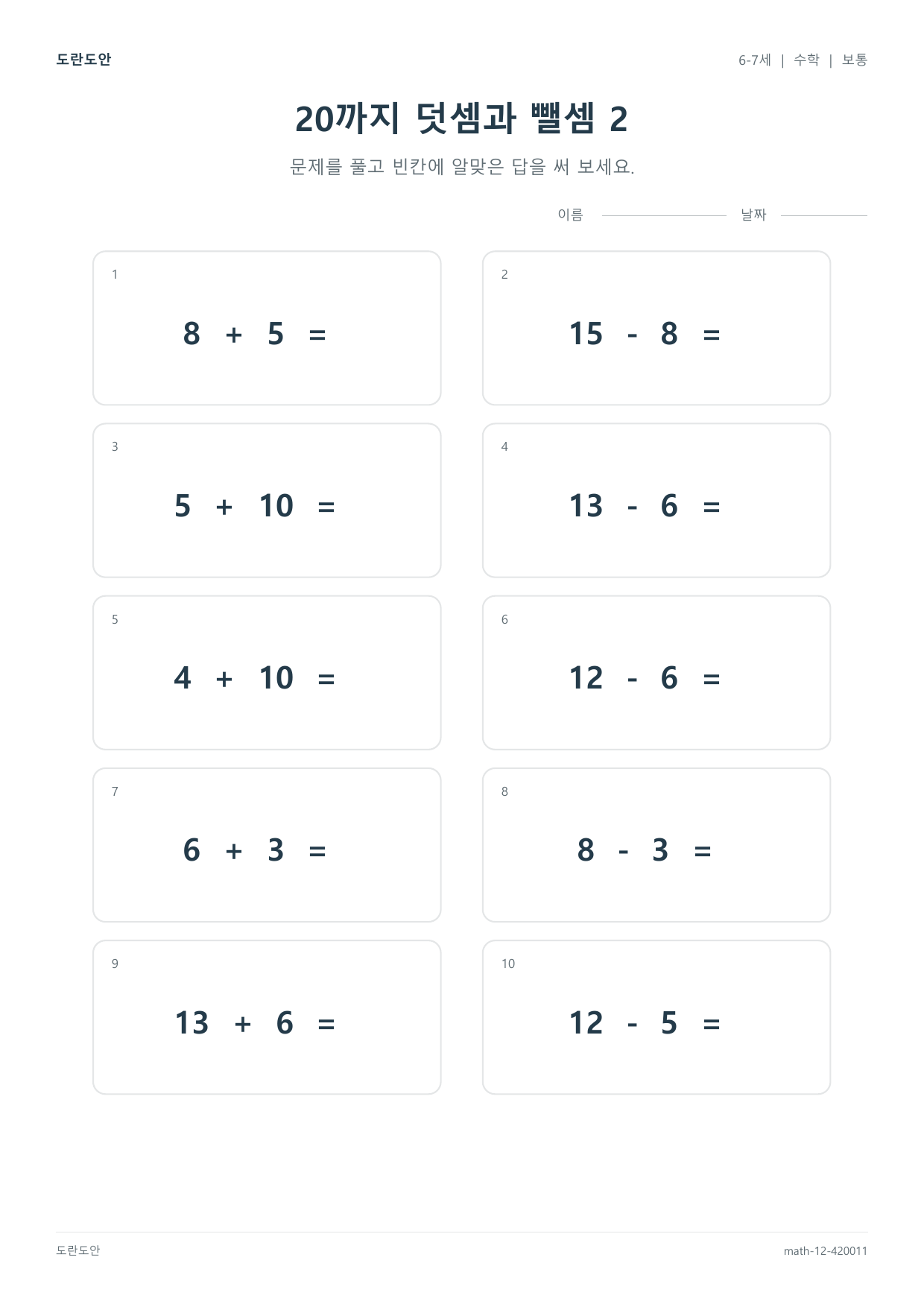 도란도안

6-7세 | 수학 | 보통

20까지 덧셈과 뺄셈 2

문제를 풀고 빈칸에 알맞은 답을 써 보세요.

이름 날짜

1
$8 + 5 =$

2
$15 - 8 =$

3
$5 + 10 =$

4
$13 - 6 =$

5
$4 + 10 =$

6
$12 - 6 =$

7
$6 + 3 =$

8
$8 - 3 =$

9
$13 + 6 =$

10
$12 - 5 =$

도란도안

math-12-420011